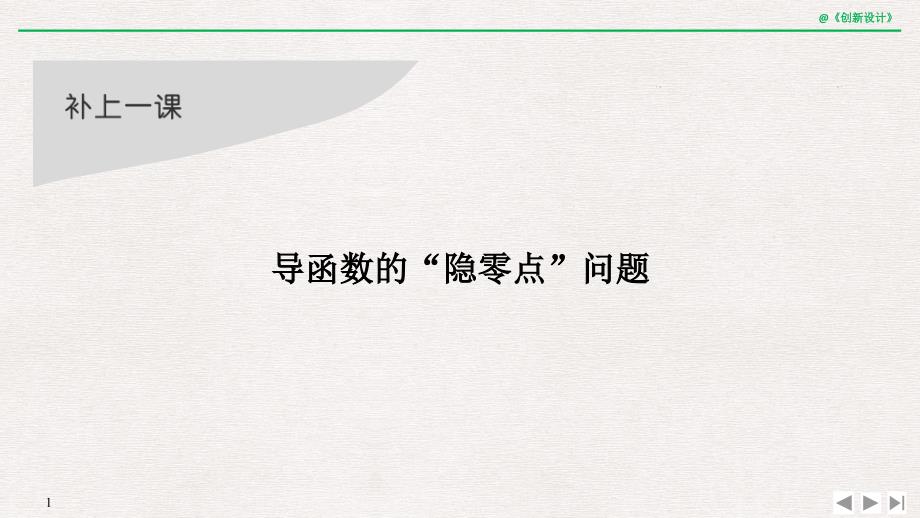 @《创新设计》

补上一课

导函数的“隐零点”问题

1